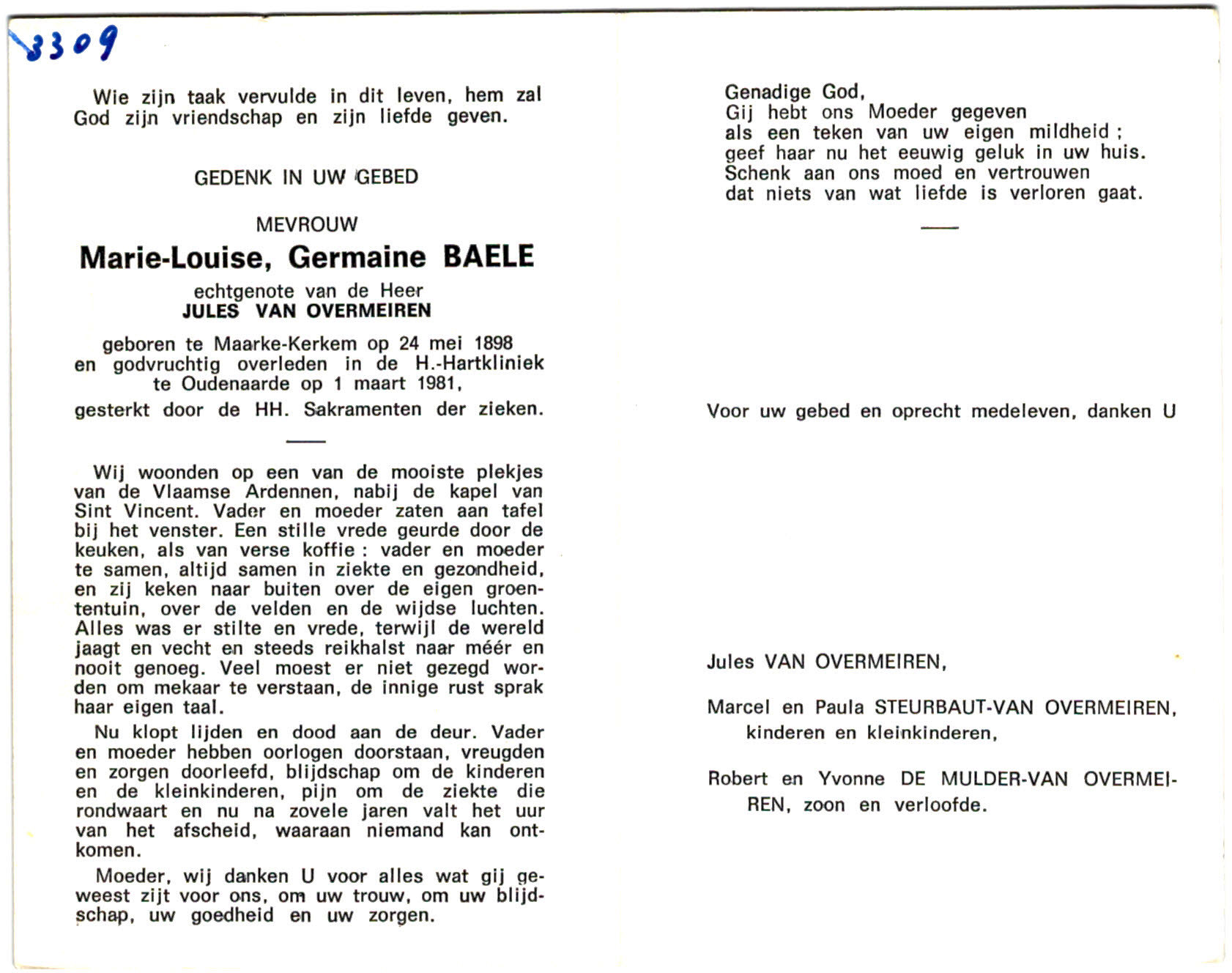 3309

Wie zijn taak vervulde in dit leven, hem zal God zijn vriendschap en zijn liefde geven.

GEDENK IN UW GEBED

MEVROUW

Marie-Louise, Germaine BAELE

echtgenote van de Heer
JULES VAN OVERMEIREN

geboren te Maarke-Kerkem op 24 mei 1898 en godvruchtig overleden in de H.-Hartkliniek te Oudenaarde op 1 maart 1981,
gesterkt door de HH. Sakramenten der zieken.

Wij woonden op een van de mooiste plekjes van de Vlaamse Ardennen, nabij de kapel van Sint Vincent. Vader en moeder zaten aan tafel bij het venster. Een stille vrede geurde door de keuken, als van verse koffie : vader en moeder te samen, altijd samen in ziekte en gezondheid, en zij keken naar buiten over de eigen groententuin, over de velden en de wijdse luchten. Alles was er stilte en vrede, terwijl de wereld jaagt en vecht en steeds reikhalst naar méér en nooit genoeg. Veel moest er niet gezegd worden om mekaar te verstaan, de innige rust sprak haar eigen taal.

Nu klopt lijden en dood aan de deur. Vader en moeder hebben oorlogen doorstaan, vreugden en zorgen doorleefd, blijdschap om de kinderen en de kleinkinderen, pijn om de ziekte die rondwaart en nu na zovele jaren valt het uur van het afscheid, waaraan niemand kan ontkomen.

Moeder, wij danken U voor alles wat gij geweest zijt voor ons, om uw trouw, om uw blijdschap, uw goedheid en uw zorgen.

Genadige God,
Gij hebt ons Moeder gegeven
als een teken van uw eigen mildheid ;
geef haar nu het eeuwig geluk in uw huis.
Schenk aan ons moed en vertrouwen
dat niets van wat liefde is verloren gaat.

Voor uw gebed en oprecht medeleven, danken U

Jules VAN OVERMEIREN,

Marcel en Paula STEURBAUT-VAN OVERMEIREN,
kinderen en kleinkinderen,

Robert en Yvonne DE MULDER-VAN OVERMEIREN, zoon en verloofde.